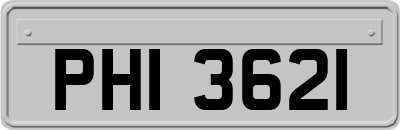 PHI 3621